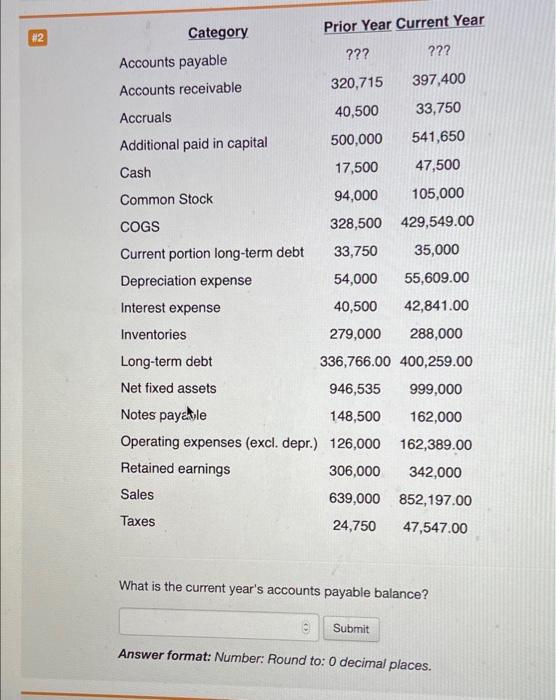 #2

| Category | Prior Year | Current Year |
|---|---|---|
| Accounts payable | ??? | ??? |
| Accounts receivable | 320,715 | 397,400 |
| Accruals | 40,500 | 33,750 |
| Additional paid in capital | 500,000 | 541,650 |
| Cash | 17,500 | 47,500 |
| Common Stock | 94,000 | 105,000 |
| COGS | 328,500 | 429,549.00 |
| Current portion long-term debt | 33,750 | 35,000 |
| Depreciation expense | 54,000 | 55,609.00 |
| Interest expense | 40,500 | 42,841.00 |
| Inventories | 279,000 | 288,000 |
| Long-term debt | 336,766.00 | 400,259.00 |
| Net fixed assets | 946,535 | 999,000 |
| Notes payable | 148,500 | 162,000 |
| Operating expenses (excl. depr.) | 126,000 | 162,389.00 |
| Retained earnings | 306,000 | 342,000 |
| Sales | 639,000 | 852,197.00 |
| Taxes | 24,750 | 47,547.00 |

What is the current year's accounts payable balance?

Submit

Answer format: Number: Round to: 0 decimal places.